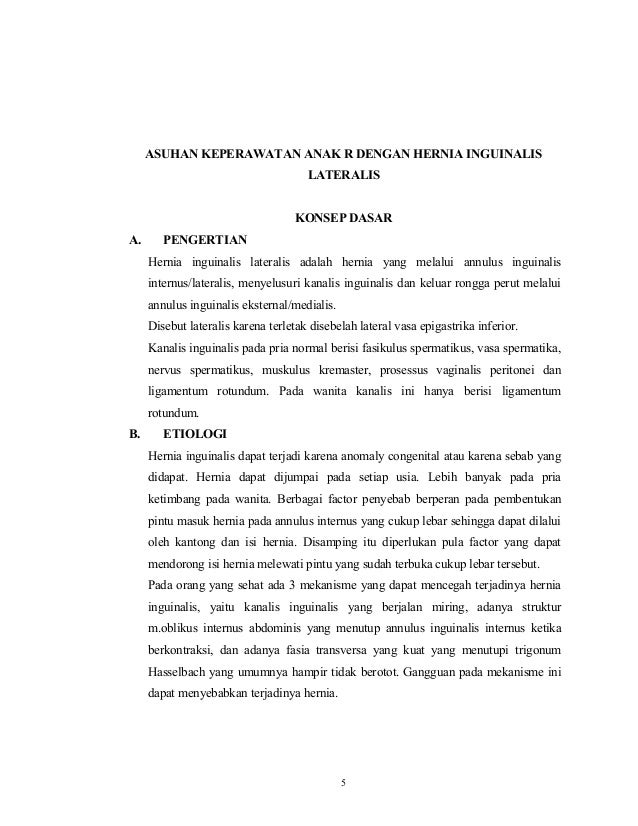 ASUHAN KEPERAWATAN ANAK R DENGAN HERNIA INGUINALIS LATERALIS

KONSEP DASAR

A. PENGERTIAN

Hernia inguinalis lateralis adalah hernia yang melalui annulus inguinalis internus/lateralis, menyelusuri kanalis inguinalis dan keluar rongga perut melalui annulus inguinalis eksternal/medialis.

Disebut lateralis karena terletak disebelah lateral vasa epigastrika inferior.

Kanalis inguinalis pada pria normal berisi fasikulus spermatikus, vasa spermatika, nervus spermatikus, muskulus kremaster, prosessus vaginalis peritonei dan ligamentum rotundum. Pada wanita kanalis ini hanya berisi ligamentum rotundum.

B. ETIOLOGI

Hernia inguinalis dapat terjadi karena anomaly congenital atau karena sebab yang didapat. Hernia dapat dijumpai pada setiap usia. Lebih banyak pada pria ketimbang pada wanita. Berbagai factor penyebab berperan pada pembentukan pintu masuk hernia pada annulus internus yang cukup lebar sehingga dapat dilalui oleh kantong dan isi hernia. Disamping itu diperlukan pula factor yang dapat mendorong isi hernia melewati pintu yang sudah terbuka cukup lebar tersebut.

Pada orang yang sehat ada 3 mekanisme yang dapat mencegah terjadinya hernia inguinalis, yaitu kanalis inguinalis yang berjalan miring, adanya struktur m.oblikus internus abdominis yang menutup annulus inguinalis internus ketika berkontraksi, dan adanya fasia transversa yang kuat yang menutupi trigonum Hasselbach yang umumnya hampir tidak berotot. Gangguan pada mekanisme ini dapat menyebabkan terjadinya hernia.

5